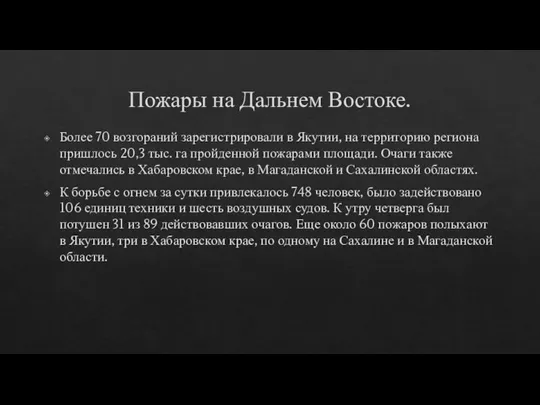 Пожары на Дальнем Востоке.

Более 70 возгораний зарегистрировали в Якутии, на территорию региона пришлось 20,3 тыс. га пройденной пожарами площади. Очаги также отмечались в Хабаровском крае, в Магаданской и Сахалинской областях.

К борьбе с огнем за сутки привлекалось 748 человек, было задействовано 106 единиц техники и шесть воздушных судов. К утру четверга был потушен 31 из 89 действовавших очагов. Еще около 60 пожаров полыхают в Якутии, три в Хабаровском крае, по одному на Сахалине и в Магаданской области.